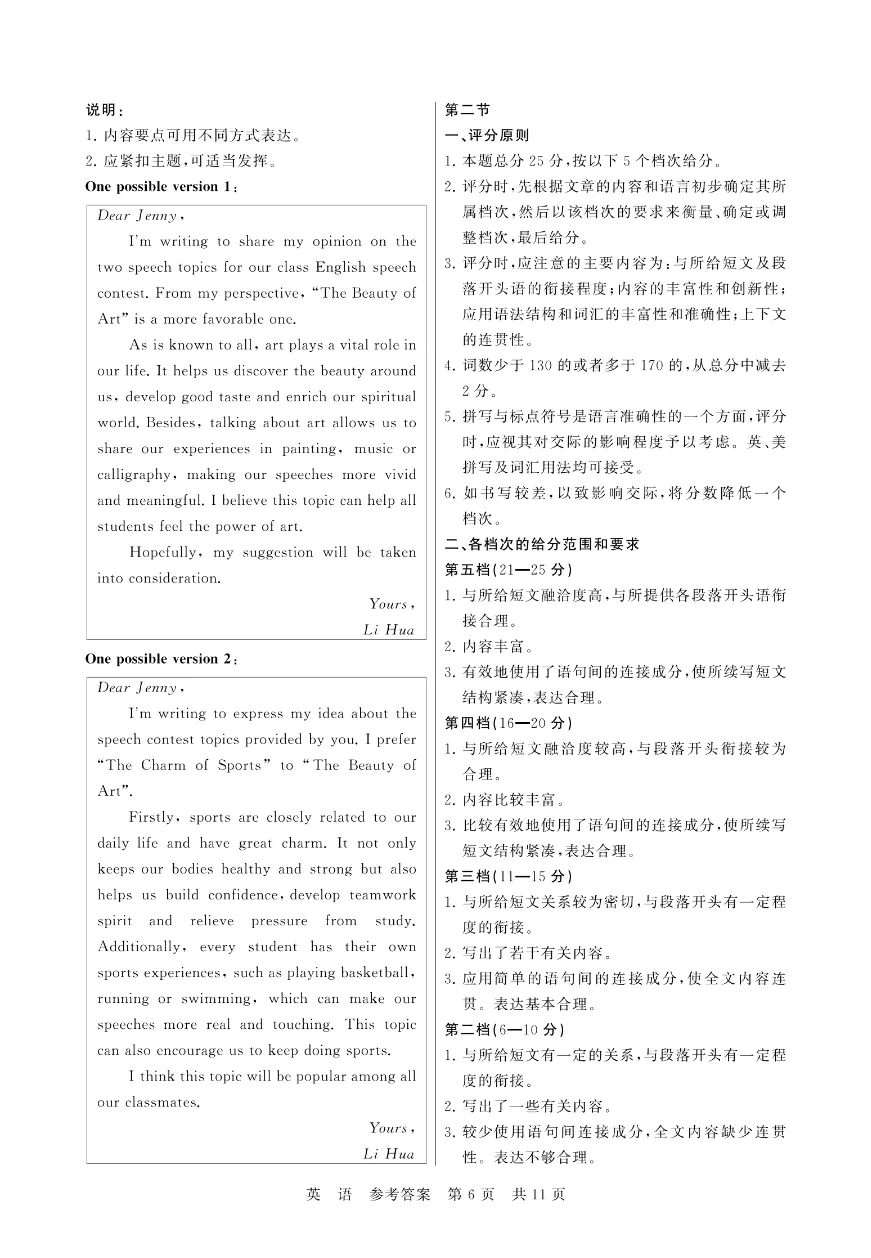 说明：
1. 内容要点可用不同方式表达。
2. 应紧扣主题，可适当发挥。
One possible version 1：

Dear Jenny,

I'm writing to share my opinion on the two speech topics for our class English speech contest. From my perspective, "The Beauty of Art" is a more favorable one.

As is known to all, art plays a vital role in our life. It helps us discover the beauty around us, develop good taste and enrich our spiritual world. Besides, talking about art allows us to share our experiences in painting, music or calligraphy, making our speeches more vivid and meaningful. I believe this topic can help all students feel the power of art.

Hopefully, my suggestion will be taken into consideration.

Yours,
Li Hua

One possible version 2：

Dear Jenny,

I'm writing to express my idea about the speech contest topics provided by you. I prefer "The Charm of Sports" to "The Beauty of Art".

Firstly, sports are closely related to our daily life and have great charm. It not only keeps our bodies healthy and strong but also helps us build confidence, develop teamwork spirit and relieve pressure from study. Additionally, every student has their own sports experiences, such as playing basketball, running or swimming, which can make our speeches more real and touching. This topic can also encourage us to keep doing sports.

I think this topic will be popular among all our classmates.

Yours,
Li Hua

第二节
一、评分原则
1. 本题总分 25 分，按以下 5 个档次给分。
2. 评分时，先根据文章的内容和语言初步确定其所属档次，然后以该档次的要求来衡量、确定或调整档次，最后给分。
3. 评分时，应注意的主要内容为：与所给短文及段落开头语的衔接程度；内容的丰富性和创新性；应用语法结构和词汇的丰富性和准确性；上下文的连贯性。
4. 词数少于 130 的或者多于 170 的，从总分中减去 2 分。
5. 拼写与标点符号是语言准确性的一个方面，评分时，应视其对交际的影响程度予以考虑。英、美拼写及词汇用法均可接受。
6. 如书写较差，以致影响交际，将分数降低一个档次。
二、各档次的给分范围和要求
第五档(21—25 分)
1. 与所给短文融洽度高，与所提供各段落开头语衔接合理。
2. 内容丰富。
3. 有效地使用了语句间的连接成分，使所续写短文结构紧凑，表达合理。
第四档(16—20 分)
1. 与所给短文融洽度较高，与段落开头衔接较为合理。
2. 内容比较丰富。
3. 比较有效地使用了语句间的连接成分，使所续写短文结构紧凑，表达合理。
第三档(11—15 分)
1. 与所给短文关系较为密切，与段落开头有一定程度的衔接。
2. 写出了若干有关内容。
3. 应用简单的语句间的连接成分，使全文内容连贯。表达基本合理。
第二档(6—10 分)
1. 与所给短文有一定的关系，与段落开头有一定程度的衔接。
2. 写出了一些有关内容。
3. 较少使用语句间连接成分，全文内容缺少连贯性。表达不够合理。

英 语 参考答案 第 6 页 共 11 页